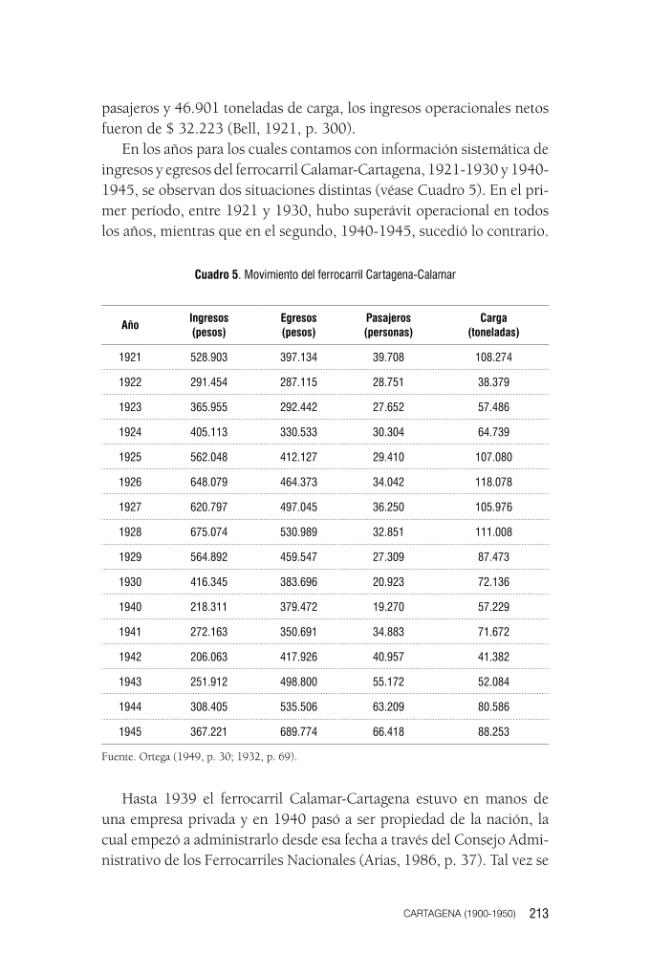 pasajeros y 46.901 toneladas de carga, los ingresos operacionales netos fueron de $ 32.223 (Bell, 1921, p. 300).

En los años para los cuales contamos con información sistemática de ingresos y egresos del ferrocarril Calamar-Cartagena, 1921-1930 y 1940-1945, se observan dos situaciones distintas (véase Cuadro 5). En el primer período, entre 1921 y 1930, hubo superávit operacional en todos los años, mientras que en el segundo, 1940-1945, sucedió lo contrario.

Cuadro 5. Movimiento del ferrocarril Cartagena-Calamar

| Año | Ingresos (pesos) | Egresos (pesos) | Pasajeros (personas) | Carga (toneladas) |
|---|---|---|---|---|
| 1921 | 528.903 | 397.134 | 39.708 | 108.274 |
| 1922 | 291.454 | 287.115 | 28.751 | 38.379 |
| 1923 | 365.955 | 292.442 | 27.652 | 57.486 |
| 1924 | 405.113 | 330.533 | 30.304 | 64.739 |
| 1925 | 562.048 | 412.127 | 29.410 | 107.080 |
| 1926 | 648.079 | 464.373 | 34.042 | 118.078 |
| 1927 | 620.797 | 497.045 | 36.250 | 105.976 |
| 1928 | 675.074 | 530.989 | 32.851 | 111.008 |
| 1929 | 564.892 | 459.547 | 27.309 | 87.473 |
| 1930 | 416.345 | 383.696 | 20.923 | 72.136 |
| 1940 | 218.311 | 379.472 | 19.270 | 57.229 |
| 1941 | 272.163 | 350.691 | 34.883 | 71.672 |
| 1942 | 206.063 | 417.926 | 40.957 | 41.382 |
| 1943 | 251.912 | 498.800 | 55.172 | 52.084 |
| 1944 | 308.405 | 535.506 | 63.209 | 80.586 |
| 1945 | 367.221 | 689.774 | 66.418 | 88.253 |

Fuente. Ortega (1949, p. 30; 1932, p. 69).

Hasta 1939 el ferrocarril Calamar-Cartagena estuvo en manos de una empresa privada y en 1940 pasó a ser propiedad de la nación, la cual empezó a administrarlo desde esa fecha a través del Consejo Administrativo de los Ferrocarriles Nacionales (Arias, 1986, p. 37). Tal vez se

CARTAGENA (1900-1950) 213